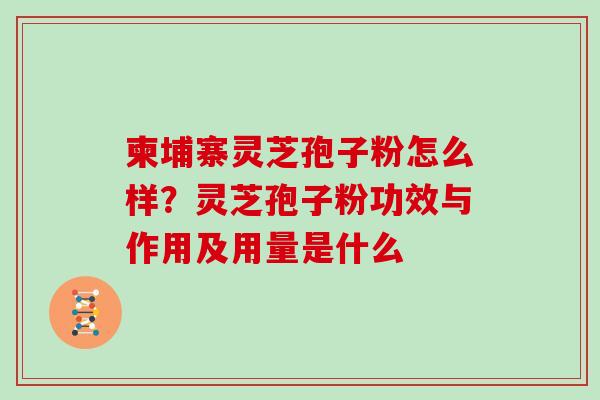 柬埔寨灵芝孢子粉怎么样？灵芝孢子粉功效与作用及用量是什么